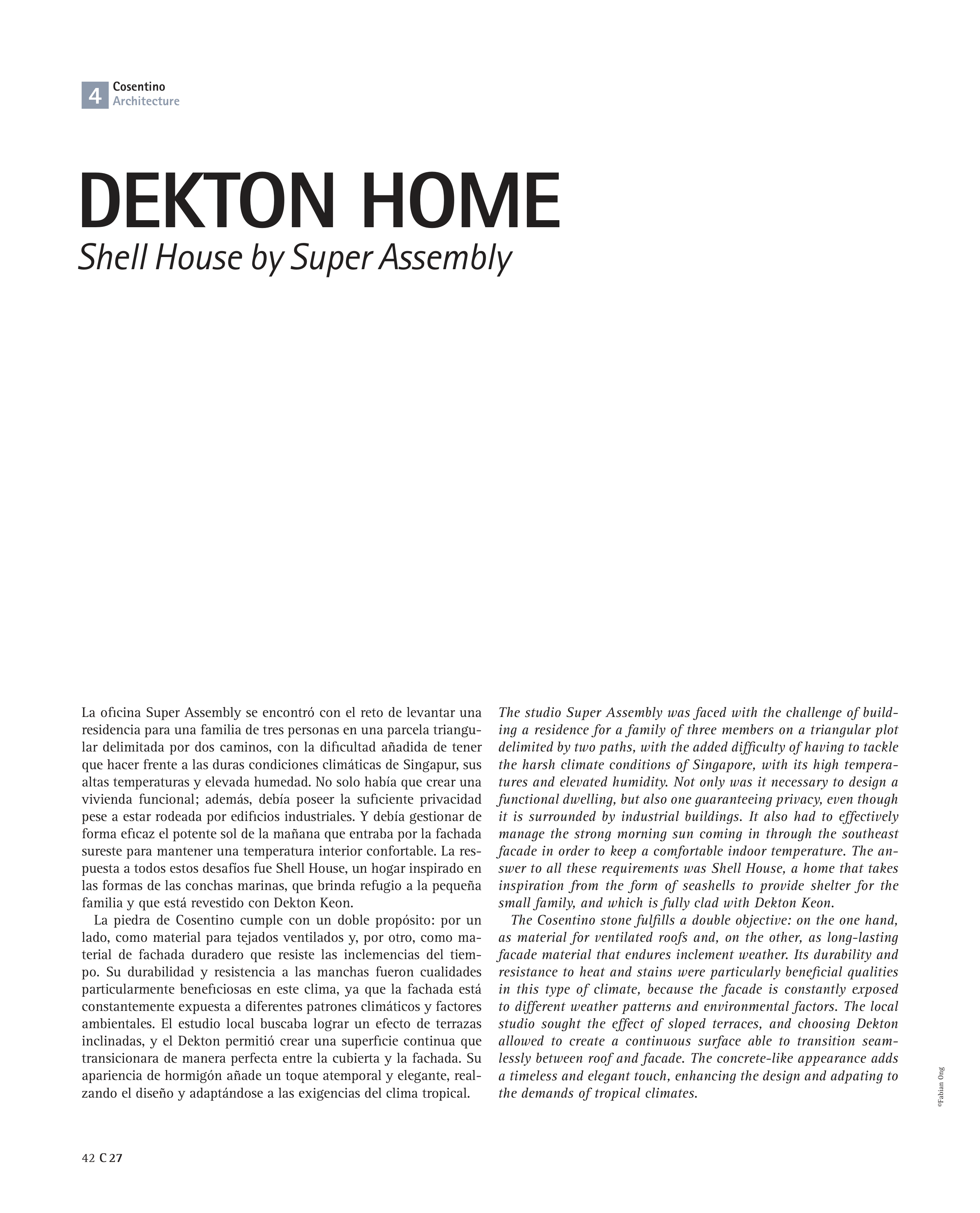 4 Cosentino
Architecture

DEKTON HOME
Shell House by Super Assembly

La oficina Super Assembly se encontró con el reto de levantar una residencia para una familia de tres personas en una parcela triangular delimitada por dos caminos, con la dificultad añadida de tener que hacer frente a las duras condiciones climáticas de Singapur, sus altas temperaturas y elevada humedad. No solo había que crear una vivienda funcional; además, debía poseer la suficiente privacidad pese a estar rodeada por edificios industriales. Y debía gestionar de forma eficaz el potente sol de la mañana que entraba por la fachada sureste para mantener una temperatura interior confortable. La respuesta a todos estos desafíos fue Shell House, un hogar inspirado en las formas de las conchas marinas, que brinda refugio a la pequeña familia y que está revestido con Dekton Keon.

La piedra de Cosentino cumple con un doble propósito: por un lado, como material para tejados ventilados y, por otro, como material de fachada duradero que resiste las inclemencias del tiempo. Su durabilidad y resistencia a las manchas fueron cualidades particularmente beneficiosas en este clima, ya que la fachada está constantemente expuesta a diferentes patrones climáticos y factores ambientales. El estudio local buscaba lograr un efecto de terrazas inclinadas, y el Dekton permitió crear una superficie continua que transicionara de manera perfecta entre la cubierta y la fachada. Su apariencia de hormigón añade un toque atemporal y elegante, realzando el diseño y adaptándose a las exigencias del clima tropical.

The studio Super Assembly was faced with the challenge of building a residence for a family of three members on a triangular plot delimited by two paths, with the added difficulty of having to tackle the harsh climate conditions of Singapore, with its high temperatures and elevated humidity. Not only was it necessary to design a functional dwelling, but also one guaranteeing privacy, even though it is surrounded by industrial buildings. It also had to effectively manage the strong morning sun coming in through the southeast facade in order to keep a comfortable indoor temperature. The answer to all these requirements was Shell House, a home that takes inspiration from the form of seashells to provide shelter for the small family, and which is fully clad with Dekton Keon.

The Cosentino stone fulfills a double objective: on the one hand, as material for ventilated roofs and, on the other, as long-lasting facade material that endures inclement weather. Its durability and resistance to heat and stains were particularly beneficial qualities in this type of climate, because the facade is constantly exposed to different weather patterns and environmental factors. The local studio sought the effect of sloped terraces, and choosing Dekton allowed to create a continuous surface able to transition seamlessly between roof and facade. The concrete-like appearance adds a timeless and elegant touch, enhancing the design and adpating to the demands of tropical climates.

©Fabian Ong

42 C 27